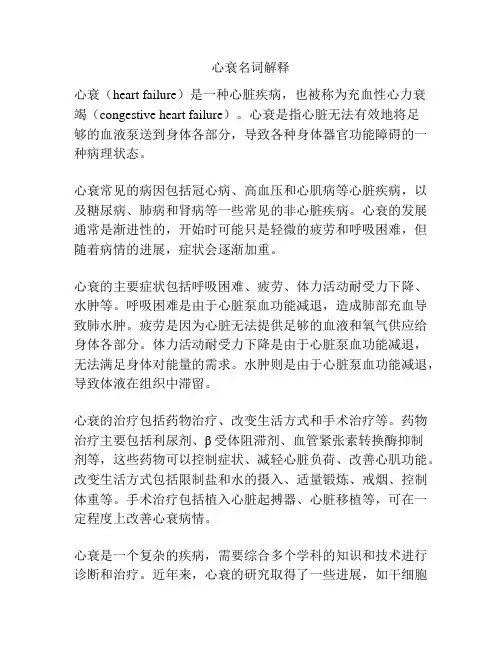 心衰名词解释

心衰（heart failure）是一种心脏疾病，也被称为充血性心力衰竭（congestive heart failure）。心衰是指心脏无法有效地将足够的血液泵送到身体各部分，导致各种身体器官功能障碍的一种病理状态。

心衰常见的病因包括冠心病、高血压和心肌病等心脏疾病，以及糖尿病、肺病和肾病等一些常见的非心脏疾病。心衰的发展通常是渐进性的，开始时可能只是轻微的疲劳和呼吸困难，但随着病情的进展，症状会逐渐加重。

心衰的主要症状包括呼吸困难、疲劳、体力活动耐受力下降、水肿等。呼吸困难是由于心脏泵血功能减退，造成肺部充血导致肺水肿。疲劳是因为心脏无法提供足够的血液和氧气供应给身体各部分。体力活动耐受力下降是由于心脏泵血功能减退，无法满足身体对能量的需求。水肿则是由于心脏泵血功能减退，导致体液在组织中滞留。

心衰的治疗包括药物治疗、改变生活方式和手术治疗等。药物治疗主要包括利尿剂、β受体阻滞剂、血管紧张素转换酶抑制剂等，这些药物可以控制症状、减轻心脏负荷、改善心肌功能。改变生活方式包括限制盐和水的摄入、适量锻炼、戒烟、控制体重等。手术治疗包括植入心脏起搏器、心脏移植等，可在一定程度上改善心衰病情。

心衰是一个复杂的疾病，需要综合多个学科的知识和技术进行诊断和治疗。近年来，心衰的研究取得了一些进展，如干细胞